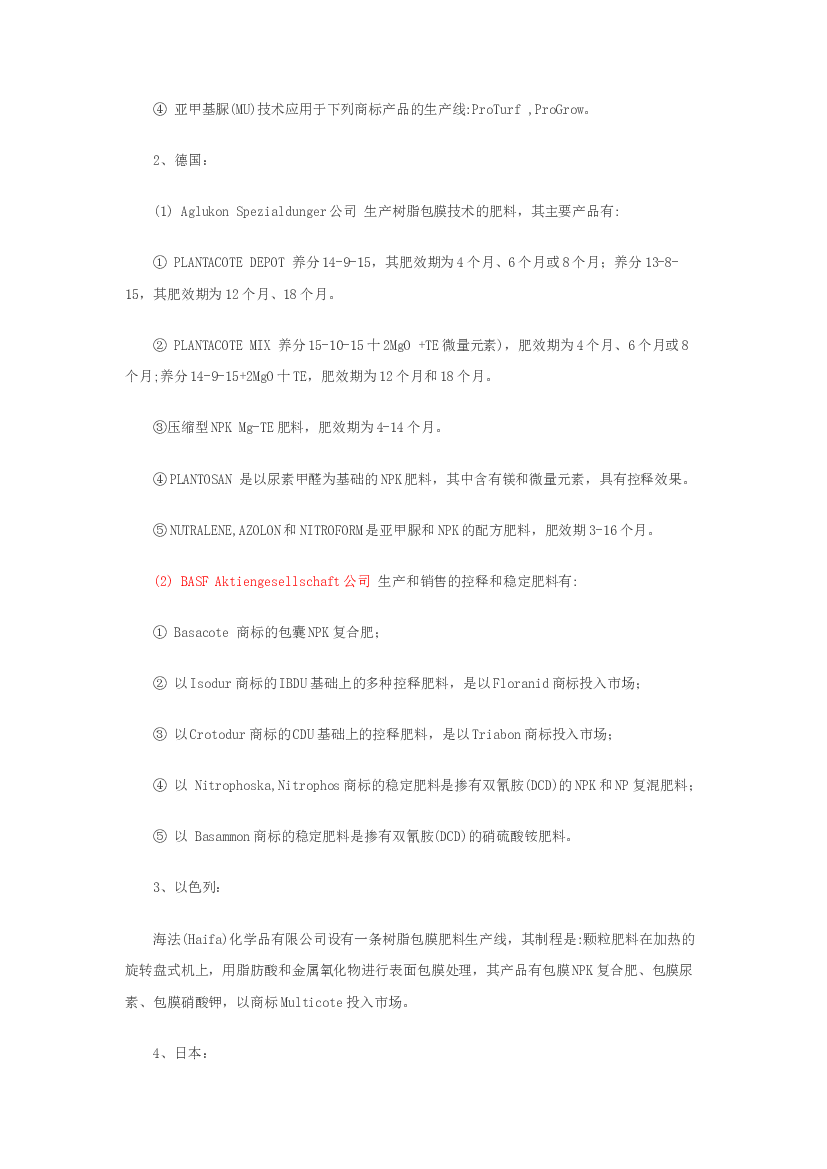 ④ 亚甲基脲(MU)技术应用于下列商标产品的生产线:ProTurf ,ProGrow。

2、德国：

(1) Aglukon Spezialdunger公司 生产树脂包膜技术的肥料，其主要产品有:

① PLANTACOTE DEPOT 养分14-9-15，其肥效期为4个月、6个月或8个月；养分13-8-15，其肥效期为12个月、18个月。

② PLANTACOTE MIX 养分15-10-15十2MgO +TE微量元素)，肥效期为4个月、6个月或8个月;养分14-9-15+2MgO十TE，肥效期为12个月和18个月。

③压缩型NPK Mg-TE肥料，肥效期为4-14个月。

④PLANTOSAN 是以尿素甲醛为基础的NPK肥料，其中含有镁和微量元素，具有控释效果。

⑤NUTRALENE,AZOLON和NITROFORM是亚甲脲和NPK的配方肥料，肥效期3-16个月。

(2) BASF Aktiengesellschaft公司 生产和销售的控释和稳定肥料有:

① Basacote 商标的包囊NPK复合肥；

② 以Isodur商标的IBDU基础上的多种控释肥料，是以Floranid商标投入市场；

③ 以Crotodur商标的CDU基础上的控释肥料，是以Triabon商标投入市场；

④ 以 Nitrophoska,Nitrophos商标的稳定肥料是掺有双氰胺(DCD)的NPK和NP复混肥料；

⑤ 以 Basammon商标的稳定肥料是掺有双氰胺(DCD)的硝硫酸铵肥料。

3、以色列：

海法(Haifa)化学品有限公司设有一条树脂包膜肥料生产线，其制程是:颗粒肥料在加热的旋转盘式机上，用脂肪酸和金属氧化物进行表面包膜处理，其产品有包膜NPK复合肥、包膜尿素、包膜硝酸钾，以商标Multicote投入市场。

4、日本：